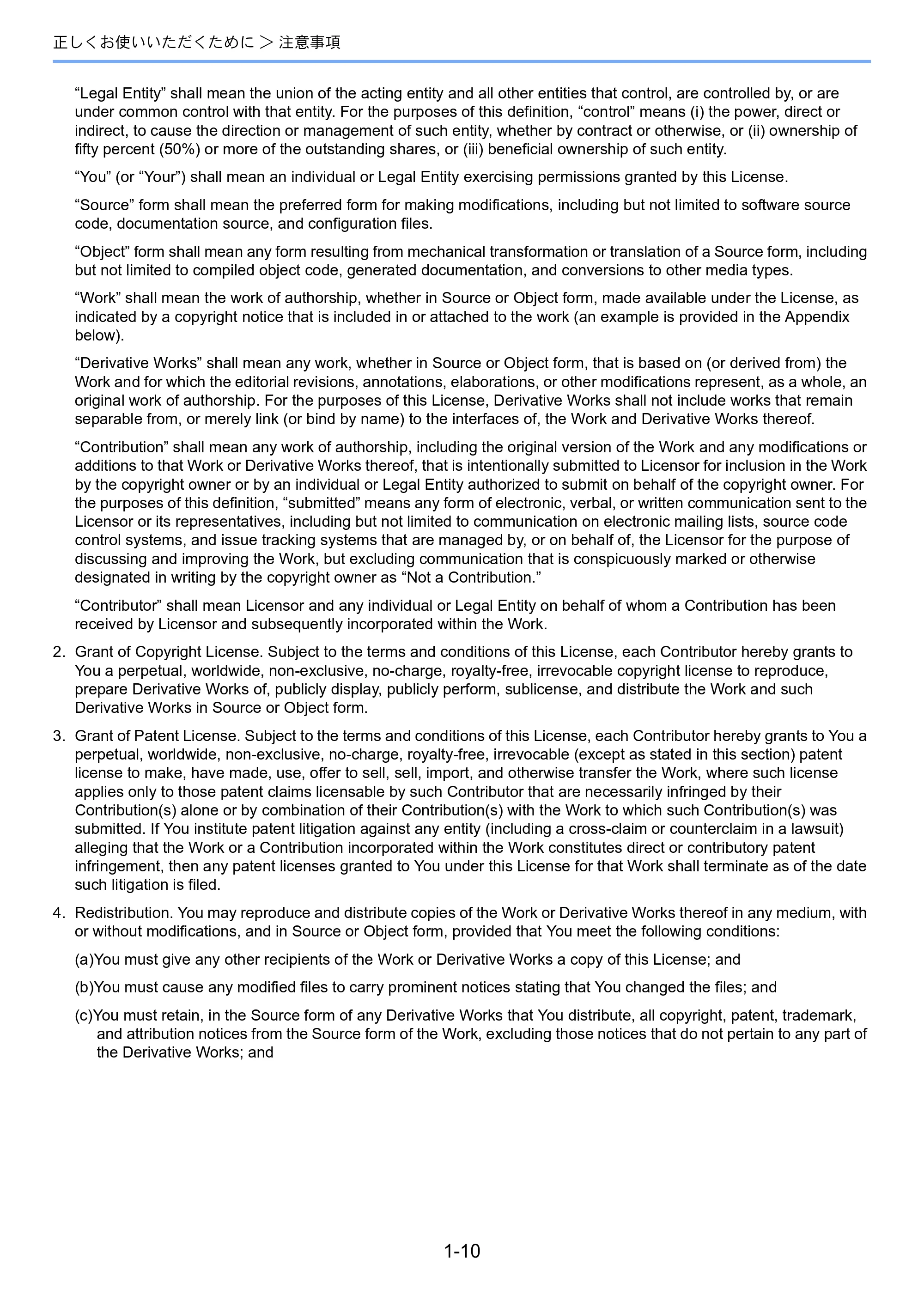 正しくお使いいただくために ＞ 注意事項

"Legal Entity" shall mean the union of the acting entity and all other entities that control, are controlled by, or are under common control with that entity. For the purposes of this definition, "control" means (i) the power, direct or indirect, to cause the direction or management of such entity, whether by contract or otherwise, or (ii) ownership of fifty percent (50%) or more of the outstanding shares, or (iii) beneficial ownership of such entity.

"You" (or "Your") shall mean an individual or Legal Entity exercising permissions granted by this License.

"Source" form shall mean the preferred form for making modifications, including but not limited to software source code, documentation source, and configuration files.

"Object" form shall mean any form resulting from mechanical transformation or translation of a Source form, including but not limited to compiled object code, generated documentation, and conversions to other media types.

"Work" shall mean the work of authorship, whether in Source or Object form, made available under the License, as indicated by a copyright notice that is included in or attached to the work (an example is provided in the Appendix below).

"Derivative Works" shall mean any work, whether in Source or Object form, that is based on (or derived from) the Work and for which the editorial revisions, annotations, elaborations, or other modifications represent, as a whole, an original work of authorship. For the purposes of this License, Derivative Works shall not include works that remain separable from, or merely link (or bind by name) to the interfaces of, the Work and Derivative Works thereof.

"Contribution" shall mean any work of authorship, including the original version of the Work and any modifications or additions to that Work or Derivative Works thereof, that is intentionally submitted to Licensor for inclusion in the Work by the copyright owner or by an individual or Legal Entity authorized to submit on behalf of the copyright owner. For the purposes of this definition, "submitted" means any form of electronic, verbal, or written communication sent to the Licensor or its representatives, including but not limited to communication on electronic mailing lists, source code control systems, and issue tracking systems that are managed by, or on behalf of, the Licensor for the purpose of discussing and improving the Work, but excluding communication that is conspicuously marked or otherwise designated in writing by the copyright owner as "Not a Contribution."

"Contributor" shall mean Licensor and any individual or Legal Entity on behalf of whom a Contribution has been received by Licensor and subsequently incorporated within the Work.

2. Grant of Copyright License. Subject to the terms and conditions of this License, each Contributor hereby grants to You a perpetual, worldwide, non-exclusive, no-charge, royalty-free, irrevocable copyright license to reproduce, prepare Derivative Works of, publicly display, publicly perform, sublicense, and distribute the Work and such Derivative Works in Source or Object form.

3. Grant of Patent License. Subject to the terms and conditions of this License, each Contributor hereby grants to You a perpetual, worldwide, non-exclusive, no-charge, royalty-free, irrevocable (except as stated in this section) patent license to make, have made, use, offer to sell, sell, import, and otherwise transfer the Work, where such license applies only to those patent claims licensable by such Contributor that are necessarily infringed by their Contribution(s) alone or by combination of their Contribution(s) with the Work to which such Contribution(s) was submitted. If You institute patent litigation against any entity (including a cross-claim or counterclaim in a lawsuit) alleging that the Work or a Contribution incorporated within the Work constitutes direct or contributory patent infringement, then any patent licenses granted to You under this License for that Work shall terminate as of the date such litigation is filed.

4. Redistribution. You may reproduce and distribute copies of the Work or Derivative Works thereof in any medium, with or without modifications, and in Source or Object form, provided that You meet the following conditions:

(a)You must give any other recipients of the Work or Derivative Works a copy of this License; and

(b)You must cause any modified files to carry prominent notices stating that You changed the files; and

(c)You must retain, in the Source form of any Derivative Works that You distribute, all copyright, patent, trademark, and attribution notices from the Source form of the Work, excluding those notices that do not pertain to any part of the Derivative Works; and

1-10